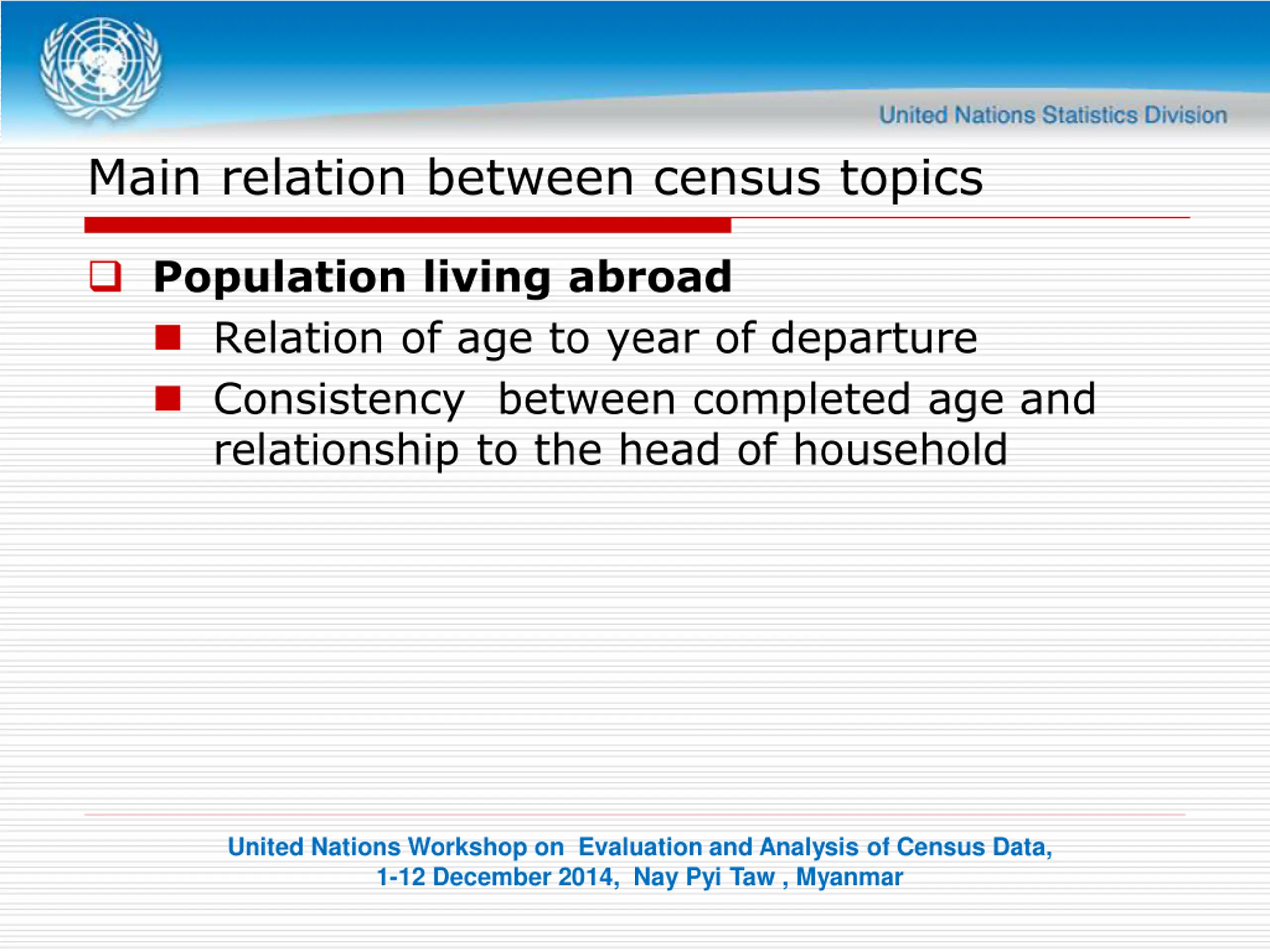 United Nations Statistics Division

Main relation between census topics

Population living abroad

Relation of age to year of departure

Consistency between completed age and relationship to the head of household

United Nations Workshop on Evaluation and Analysis of Census Data, 1-12 December 2014, Nay Pyi Taw , Myanmar